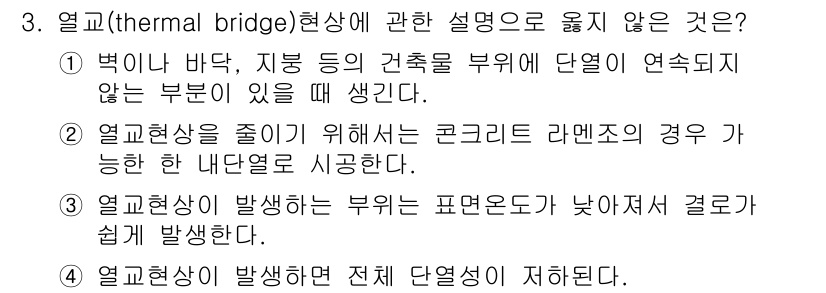 3. 열교(thermal bridge)현상에 관한 설명으로 옳지 않은 것은?

① 벽이나 바닥, 지붕 등의 건축물 부위에 단열이 연속되지 않는 부분이 있을 때 생긴다.

② 열교현상을 줄이기 위해서는 콘크리트 라멘조의 경우 가능한 한 내단열로 시공한다.

③ 열교현상이 발생하는 부위는 표면온도가 낮아져서 결로가 쉽게 발생한다.

④ 열교현상이 발생하면 전체 단열성이 저하된다.